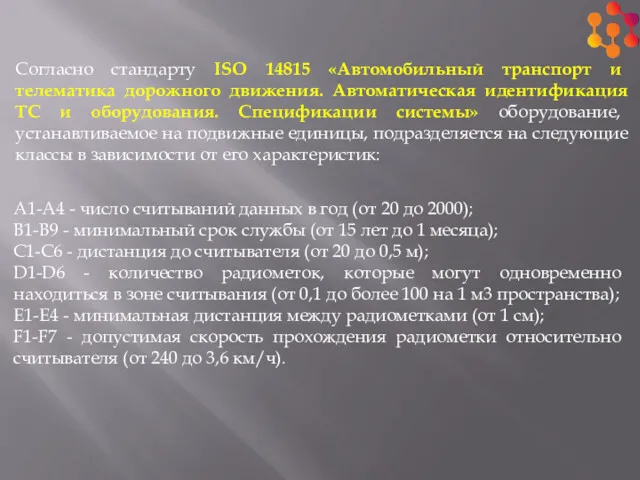 Согласно стандарту ISO 14815 «Автомобильный транспорт и телематика дорожного движения. Автоматическая идентификация ТС и оборудования. Спецификации системы» оборудование, устанавливаемое на подвижные единицы, подразделяется на следующие классы в зависимости от его характеристик:

A1-A4 - число считываний данных в год (от 20 до 2000);
B1-B9 - минимальный срок службы (от 15 лет до 1 месяца);
C1-C6 - дистанция до считывателя (от 20 до 0,5 м);
D1-D6 - количество радиометок, которые могут одновременно находиться в зоне считывания (от 0,1 до более 100 на 1 м3 пространства);
E1-E4 - минимальная дистанция между радиометками (от 1 см);
F1-F7 - допустимая скорость прохождения радиометки относительно считывателя (от 240 до 3,6 км/ч).